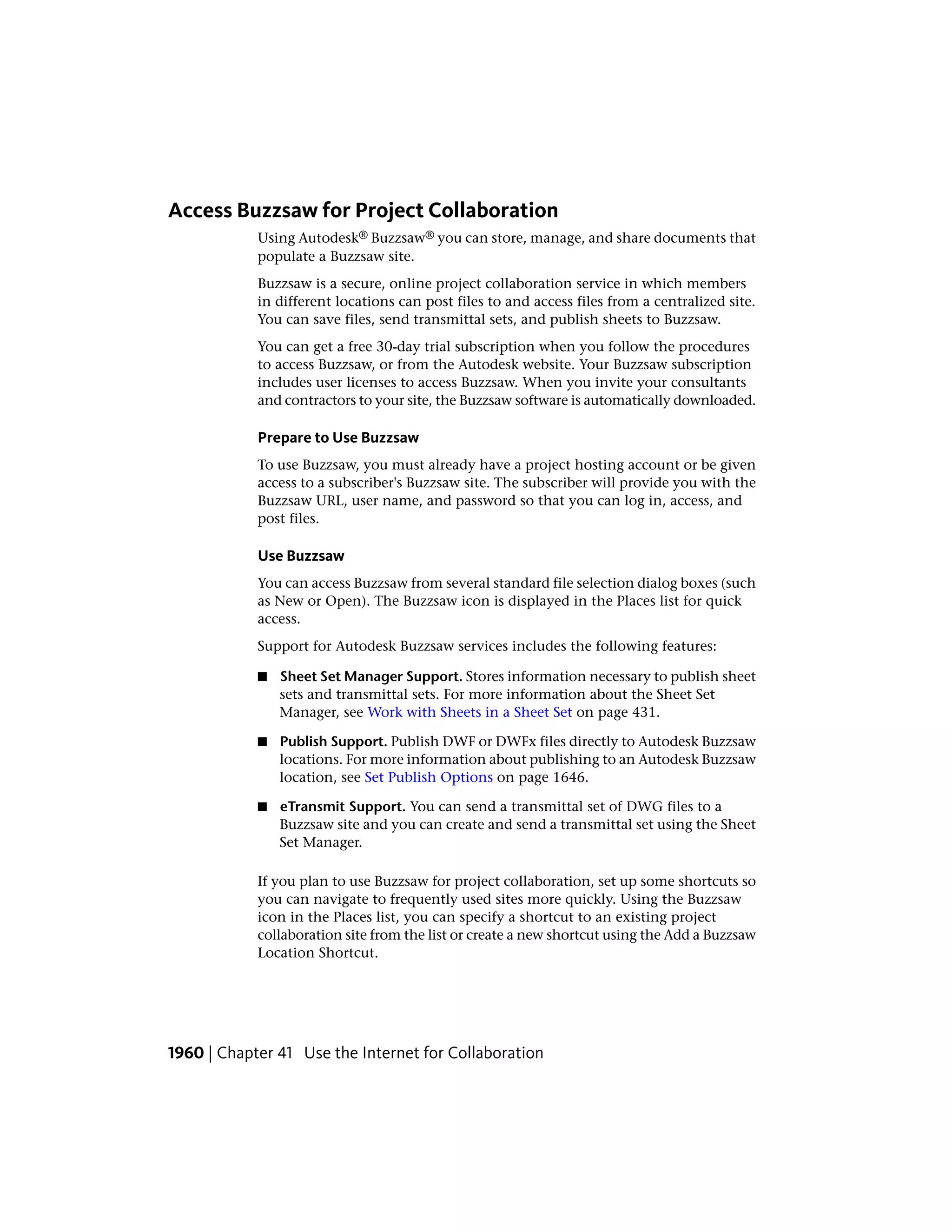 Access Buzzsaw for Project Collaboration

Using Autodesk® Buzzsaw® you can store, manage, and share documents that populate a Buzzsaw site.

Buzzsaw is a secure, online project collaboration service in which members in different locations can post files to and access files from a centralized site. You can save files, send transmittal sets, and publish sheets to Buzzsaw.

You can get a free 30-day trial subscription when you follow the procedures to access Buzzsaw, or from the Autodesk website. Your Buzzsaw subscription includes user licenses to access Buzzsaw. When you invite your consultants and contractors to your site, the Buzzsaw software is automatically downloaded.

Prepare to Use Buzzsaw

To use Buzzsaw, you must already have a project hosting account or be given access to a subscriber's Buzzsaw site. The subscriber will provide you with the Buzzsaw URL, user name, and password so that you can log in, access, and post files.

Use Buzzsaw

You can access Buzzsaw from several standard file selection dialog boxes (such as New or Open). The Buzzsaw icon is displayed in the Places list for quick access.

Support for Autodesk Buzzsaw services includes the following features:

■ Sheet Set Manager Support. Stores information necessary to publish sheet sets and transmittal sets. For more information about the Sheet Set Manager, see Work with Sheets in a Sheet Set on page 431.

■ Publish Support. Publish DWF or DWFx files directly to Autodesk Buzzsaw locations. For more information about publishing to an Autodesk Buzzsaw location, see Set Publish Options on page 1646.

■ eTransmit Support. You can send a transmittal set of DWG files to a Buzzsaw site and you can create and send a transmittal set using the Sheet Set Manager.

If you plan to use Buzzsaw for project collaboration, set up some shortcuts so you can navigate to frequently used sites more quickly. Using the Buzzsaw icon in the Places list, you can specify a shortcut to an existing project collaboration site from the list or create a new shortcut using the Add a Buzzsaw Location Shortcut.

1960 | Chapter 41 Use the Internet for Collaboration